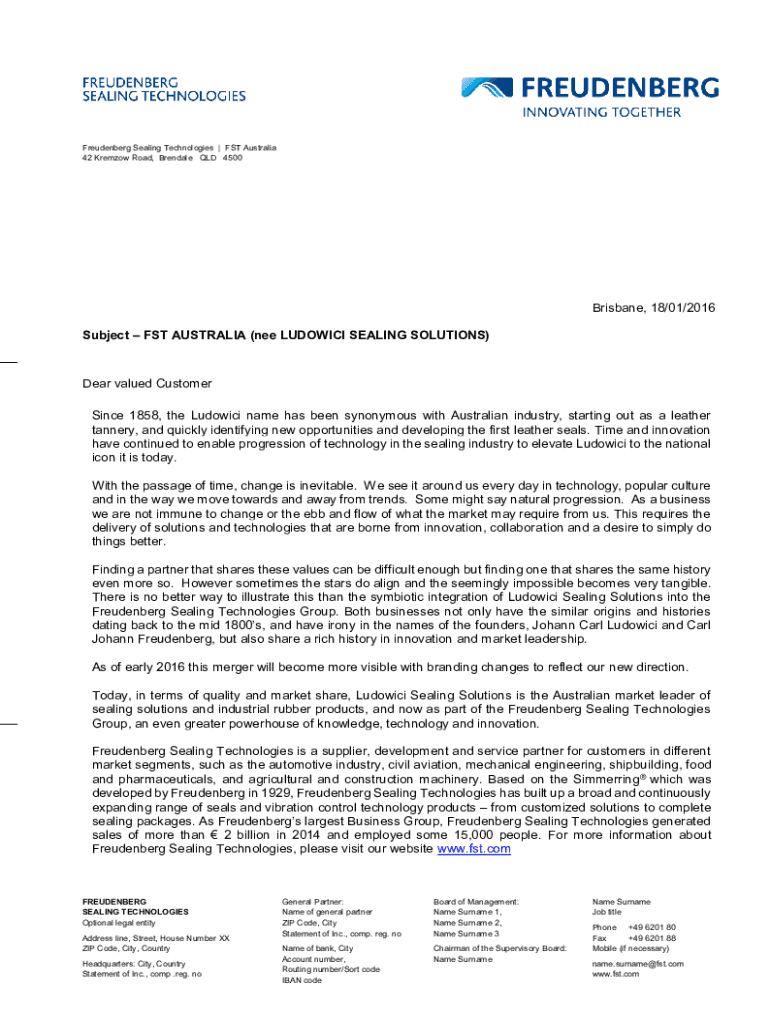 FREUDENBERG
SEALING TECHNOLOGIES

FREUDENBERG
INNOVATING TOGETHER

Freudenberg Sealing Technologies | FST Australia
42 Kremzow Road, Brendale QLD 4500

Brisbane, 18/01/2016

Subject – FST AUSTRALIA (nee LUDOWICI SEALING SOLUTIONS)

Dear valued Customer

Since 1858, the Ludowici name has been synonymous with Australian industry, starting out as a leather tannery, and quickly identifying new opportunities and developing the first leather seals. Time and innovation have continued to enable progression of technology in the sealing industry to elevate Ludowici to the national icon it is today.

With the passage of time, change is inevitable. We see it around us every day in technology, popular culture and in the way we move towards and away from trends. Some might say natural progression. As a business we are not immune to change or the ebb and flow of what the market may require from us. This requires the delivery of solutions and technologies that are borne from innovation, collaboration and a desire to simply do things better.

Finding a partner that shares these values can be difficult enough but finding one that shares the same history even more so. However sometimes the stars do align and the seemingly impossible becomes very tangible. There is no better way to illustrate this than the symbiotic integration of Ludowici Sealing Solutions into the Freudenberg Sealing Technologies Group. Both businesses not only have the similar origins and histories dating back to the mid 1800's, and have irony in the names of the founders, Johann Carl Ludowici and Carl Johann Freudenberg, but also share a rich history in innovation and market leadership.

As of early 2016 this merger will become more visible with branding changes to reflect our new direction.

Today, in terms of quality and market share, Ludowici Sealing Solutions is the Australian market leader of sealing solutions and industrial rubber products, and now as part of the Freudenberg Sealing Technologies Group, an even greater powerhouse of knowledge, technology and innovation.

Freudenberg Sealing Technologies is a supplier, development and service partner for customers in different market segments, such as the automotive industry, civil aviation, mechanical engineering, shipbuilding, food and pharmaceuticals, and agricultural and construction machinery. Based on the Simmerring® which was developed by Freudenberg in 1929, Freudenberg Sealing Technologies has built up a broad and continuously expanding range of seals and vibration control technology products – from customized solutions to complete sealing packages. As Freudenberg's largest Business Group, Freudenberg Sealing Technologies generated sales of more than € 2 billion in 2014 and employed some 15,000 people. For more information about Freudenberg Sealing Technologies, please visit our website www.fst.com

FREUDENBERG
SEALING TECHNOLOGIES
Optional legal entity

Address line, Street, House Number XX
ZIP Code, City, Country

Headquarters: City, Country
Statement of Inc., comp .reg. no

General Partner:
Name of general partner
ZIP Code, City
Statement of Inc., comp. reg. no

Name of bank, City
Account number,
Routing number/Sort code
IBAN code

Board of Management:
Name Surname 1,
Name Surname 2,
Name Surname 3

Chairman of the Supervisory Board:
Name Surname

Name Surname
Job title

Phone +49 6201 80
Fax +49 6201 88
Mobile (if necessary)

name.surname@fst.com
www.fst.com